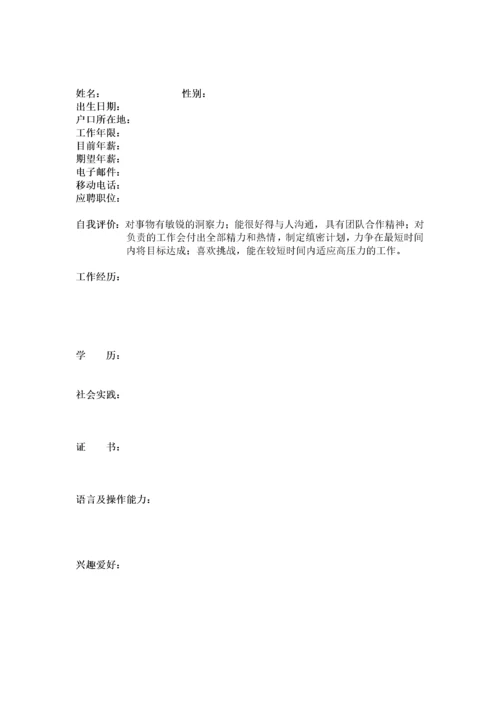 姓名：　　　　　　性别：
出生日期：
户口所在地：
工作年限：
目前年薪：
期望年薪：
电子邮件：
移动电话：
应聘职位：

自我评价：对事物有敏锐的洞察力；能很好得与人沟通，具有团队合作精神；对负责的工作会付出全部精力和热情，制定缜密计划，力争在最短时间内将目标达成；喜欢挑战，能在较短时间内适应高压力的工作。

工作经历：

学　　历：

社会实践：

证　　书：

语言及操作能力：

兴趣爱好：